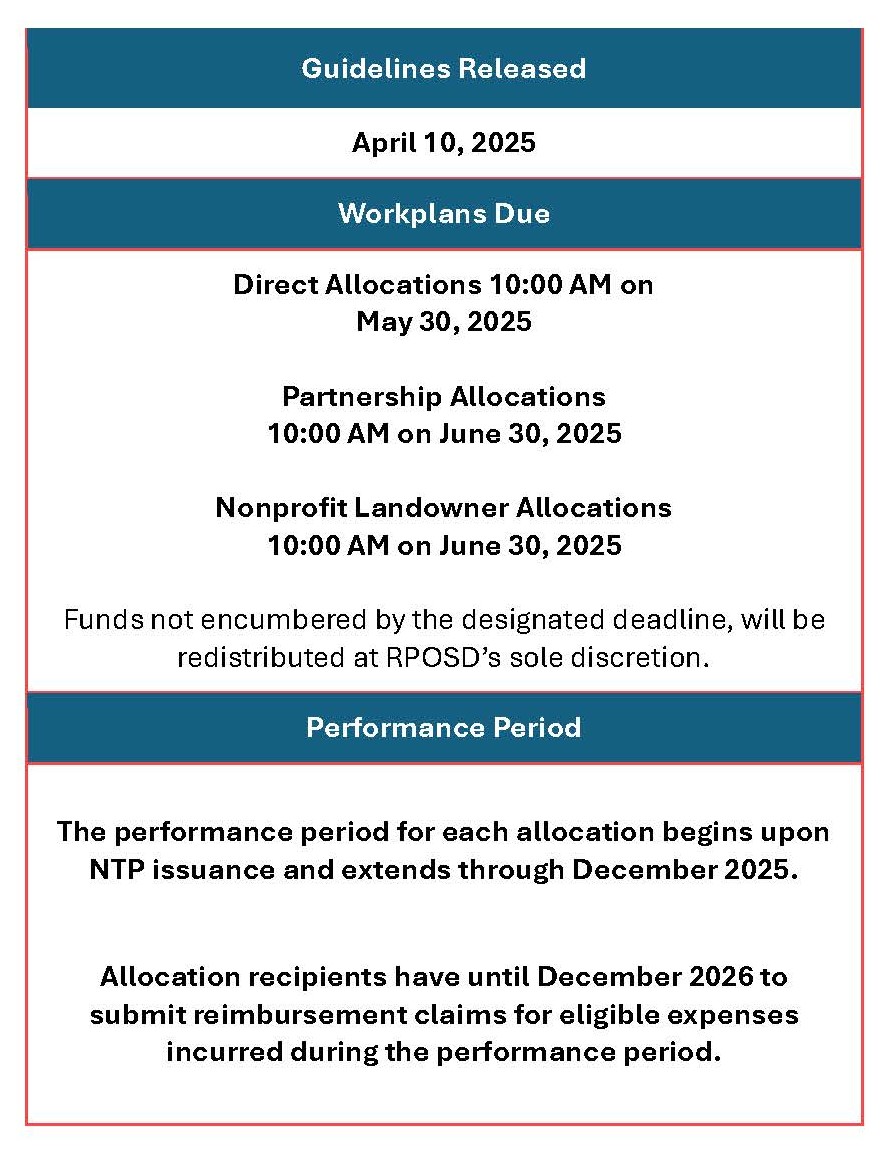 Guidelines Released

April 10, 2025

Workplans Due

Direct Allocations 10:00 AM on May 30, 2025

Partnership Allocations 10:00 AM on June 30, 2025

Nonprofit Landowner Allocations 10:00 AM on June 30, 2025

Funds not encumbered by the designated deadline, will be redistributed at RPOSD's sole discretion.

Performance Period

The performance period for each allocation begins upon NTP issuance and extends through December 2025.

Allocation recipients have until December 2026 to submit reimbursement claims for eligible expenses incurred during the performance period.